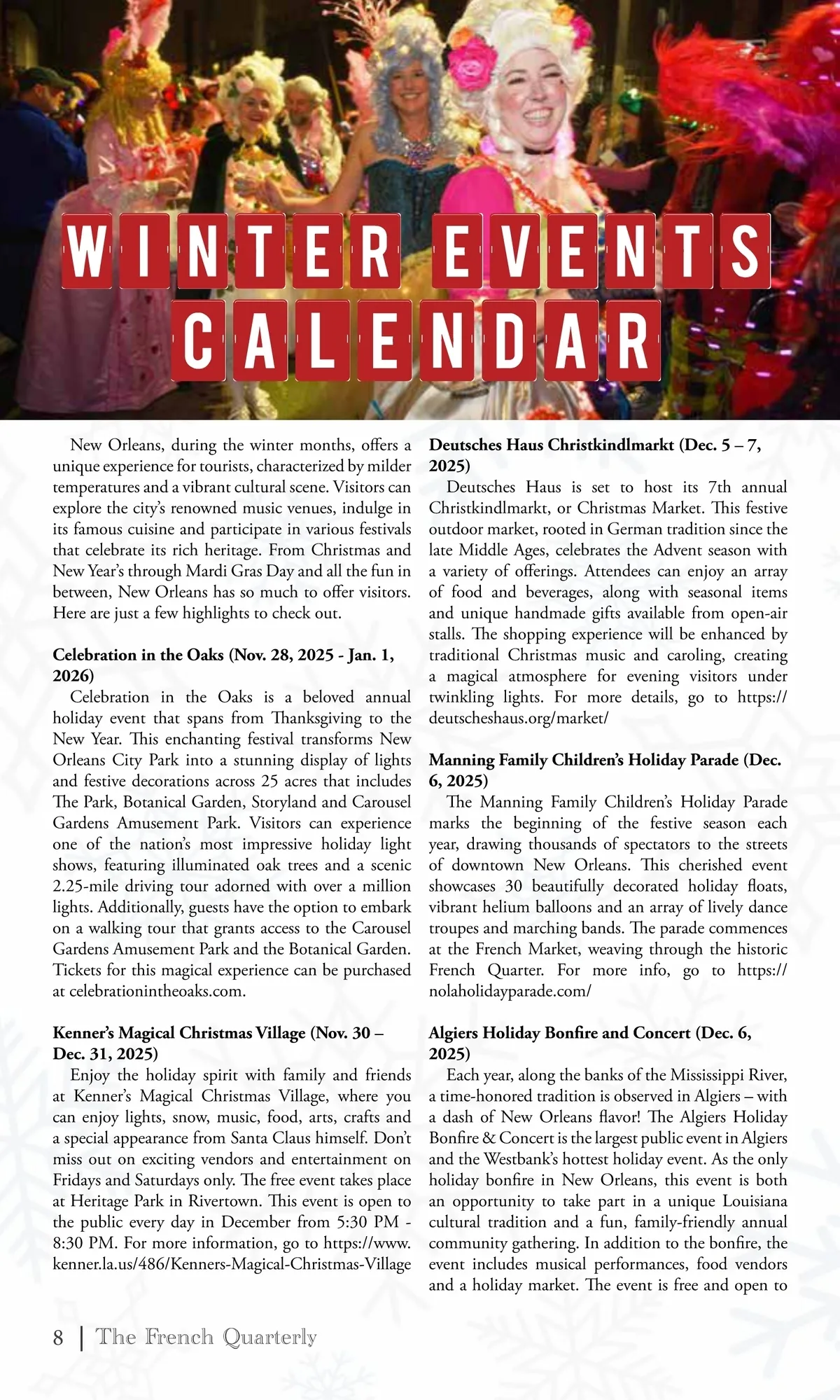 WINTER EVENTS CALENDAR

New Orleans, during the winter months, offers a unique experience for tourists, characterized by milder temperatures and a vibrant cultural scene. Visitors can explore the city's renowned music venues, indulge in its famous cuisine and participate in various festivals that celebrate its rich heritage. From Christmas and New Year's through Mardi Gras Day and all the fun in between, New Orleans has so much to offer visitors. Here are just a few highlights to check out.

Celebration in the Oaks (Nov. 28, 2025 - Jan. 1, 2026)

Celebration in the Oaks is a beloved annual holiday event that spans from Thanksgiving to the New Year. This enchanting festival transforms New Orleans City Park into a stunning display of lights and festive decorations across 25 acres that includes The Park, Botanical Garden, Storyland and Carousel Gardens Amusement Park. Visitors can experience one of the nation's most impressive holiday light shows, featuring illuminated oak trees and a scenic 2.25-mile driving tour adorned with over a million lights. Additionally, guests have the option to embark on a walking tour that grants access to the Carousel Gardens Amusement Park and the Botanical Garden. Tickets for this magical experience can be purchased at celebrationintheoaks.com.

Kenner's Magical Christmas Village (Nov. 30 – Dec. 31, 2025)

Enjoy the holiday spirit with family and friends at Kenner's Magical Christmas Village, where you can enjoy lights, snow, music, food, arts, crafts and a special appearance from Santa Claus himself. Don't miss out on exciting vendors and entertainment on Fridays and Saturdays only. The free event takes place at Heritage Park in Rivertown. This event is open to the public every day in December from 5:30 PM - 8:30 PM. For more information, go to https://www.kenner.la.us/486/Kenners-Magical-Christmas-Village

Deutsches Haus Christkindlmarkt (Dec. 5 – 7, 2025)

Deutsches Haus is set to host its 7th annual Christkindlmarkt, or Christmas Market. This festive outdoor market, rooted in German tradition since the late Middle Ages, celebrates the Advent season with a variety of offerings. Attendees can enjoy an array of food and beverages, along with seasonal items and unique handmade gifts available from open-air stalls. The shopping experience will be enhanced by traditional Christmas music and caroling, creating a magical atmosphere for evening visitors under twinkling lights. For more details, go to https://deutscheshaus.org/market/

Manning Family Children's Holiday Parade (Dec. 6, 2025)

The Manning Family Children's Holiday Parade marks the beginning of the festive season each year, drawing thousands of spectators to the streets of downtown New Orleans. This cherished event showcases 30 beautifully decorated holiday floats, vibrant helium balloons and an array of lively dance troupes and marching bands. The parade commences at the French Market, weaving through the historic French Quarter. For more info, go to https://nolaholidayparade.com/

Algiers Holiday Bonfire and Concert (Dec. 6, 2025)

Each year, along the banks of the Mississippi River, a time-honored tradition is observed in Algiers – with a dash of New Orleans flavor! The Algiers Holiday Bonfire & Concert is the largest public event in Algiers and the Westbank's hottest holiday event. As the only holiday bonfire in New Orleans, this event is both an opportunity to take part in a unique Louisiana cultural tradition and a fun, family-friendly annual community gathering. In addition to the bonfire, the event includes musical performances, food vendors and a holiday market. The event is free and open to

8 | The French Quarterly